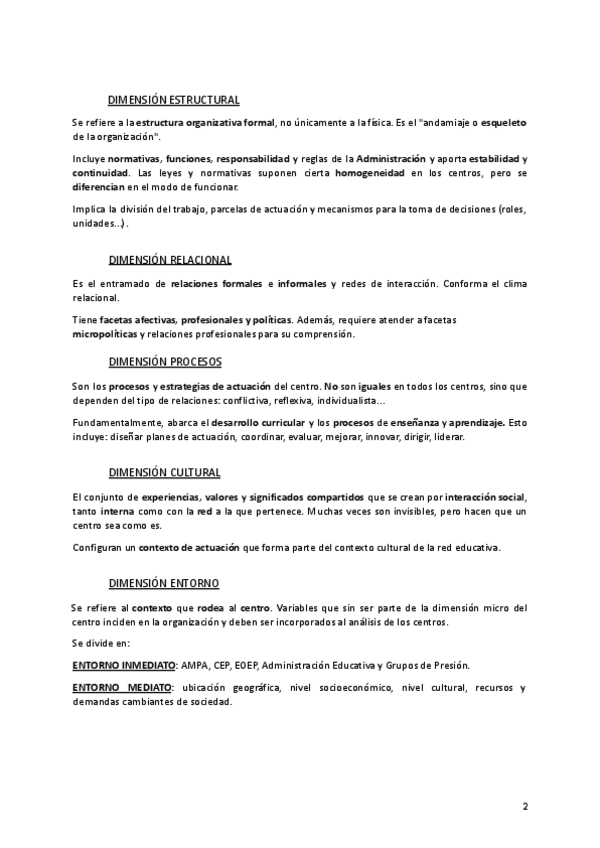 DIMENSIÓN ESTRUCTURAL

Se refiere a la estructura organizativa formal, no únicamente a la física. Es el "andamiaje o esqueleto de la organización".

Incluye normativas, funciones, responsabilidad y reglas de la Administración y aporta estabilidad y continuidad. Las leyes y normativas suponen cierta homogeneidad en los centros, pero se diferencian en el modo de funcionar.

Implica la división del trabajo, parcelas de actuación y mecanismos para la toma de decisiones (roles, unidades...).

DIMENSIÓN RELACIONAL

Es el entramado de relaciones formales e informales y redes de interacción. Conforma el clima relacional.

Tiene facetas afectivas, profesionales y políticas. Además, requiere atender a facetas micropolíticas y relaciones profesionales para su comprensión.

DIMENSIÓN PROCESOS

Son los procesos y estrategias de actuación del centro. No son iguales en todos los centros, sino que dependen del tipo de relaciones: conflictiva, reflexiva, individualista...

Fundamentalmente, abarca el desarrollo curricular y los procesos de enseñanza y aprendizaje. Esto incluye: diseñar planes de actuación, coordinar, evaluar, mejorar, innovar, dirigir, liderar.

DIMENSIÓN CULTURAL

El conjunto de experiencias, valores y significados compartidos que se crean por interacción social, tanto interna como con la red a la que pertenece. Muchas veces son invisibles, pero hacen que un centro sea como es.

Configuran un contexto de actuación que forma parte del contexto cultural de la red educativa.

DIMENSIÓN ENTORNO

Se refiere al contexto que rodea al centro. Variables que sin ser parte de la dimensión micro del centro inciden en la organización y deben ser incorporados al análisis de los centros.

Se divide en:

ENTORNO INMEDIATO: AMPA, CEP, EOEP, Administración Educativa y Grupos de Presión.

ENTORNO MEDIATO: ubicación geográfica, nivel socioeconómico, nivel cultural, recursos y demandas cambiantes de sociedad.

2